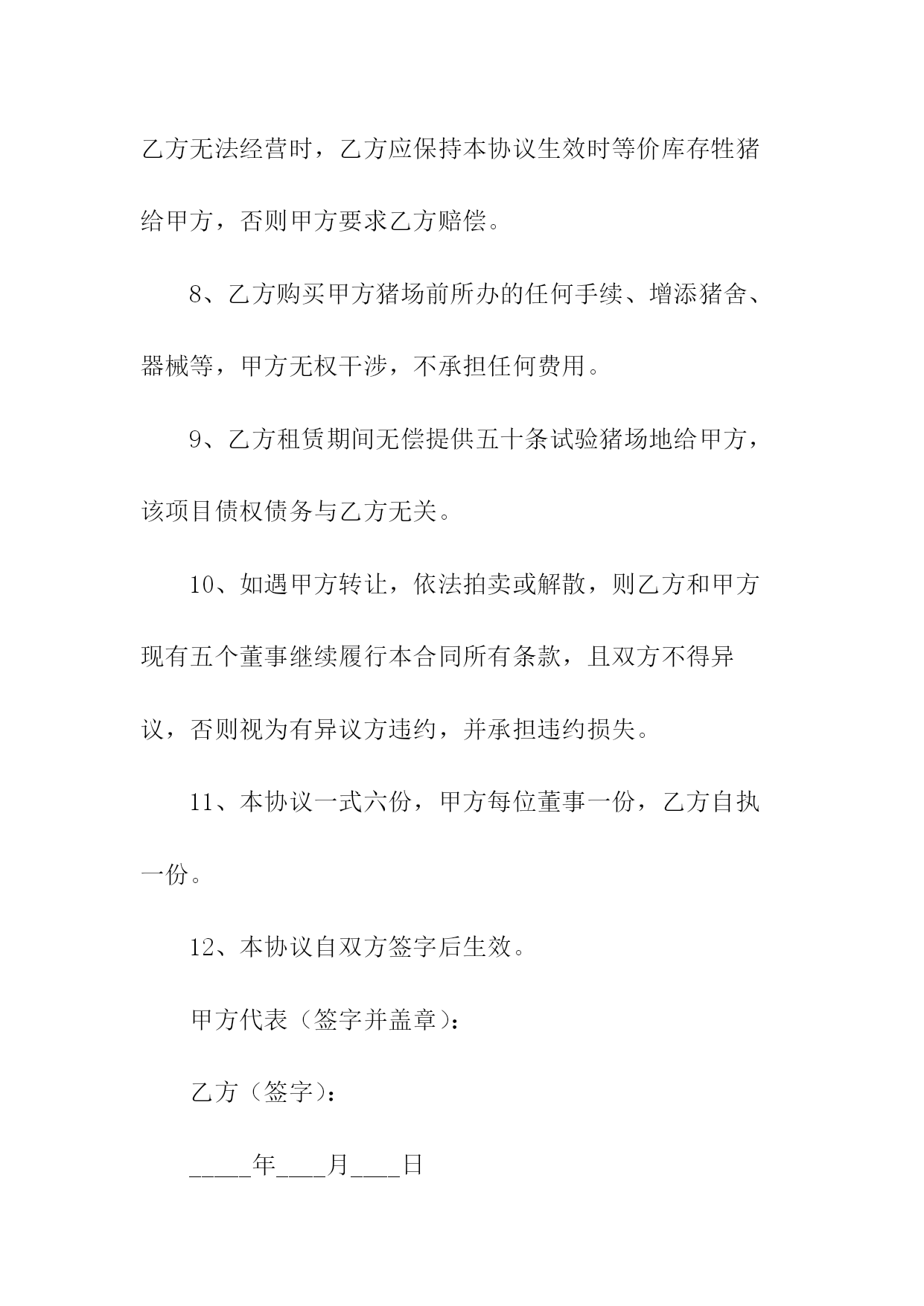 乙方无法经营时，乙方应保持本协议生效时等价库存牲猪给甲方，否则甲方要求乙方赔偿。

8、乙方购买甲方猪场前所办的任何手续、增添猪舍、器械等，甲方无权干涉，不承担任何费用。

9、乙方租赁期间无偿提供五十条试验猪场地给甲方，该项目债权债务与乙方无关。

10、如遇甲方转让，依法拍卖或解散，则乙方和甲方现有五个董事继续履行本合同所有条款，且双方不得异议，否则视为有异议方违约，并承担违约损失。

11、本协议一式六份，甲方每位董事一份，乙方自执一份。

12、本协议自双方签字后生效。

甲方代表（签字并盖章）：

乙方（签字）：

_____年____月____日